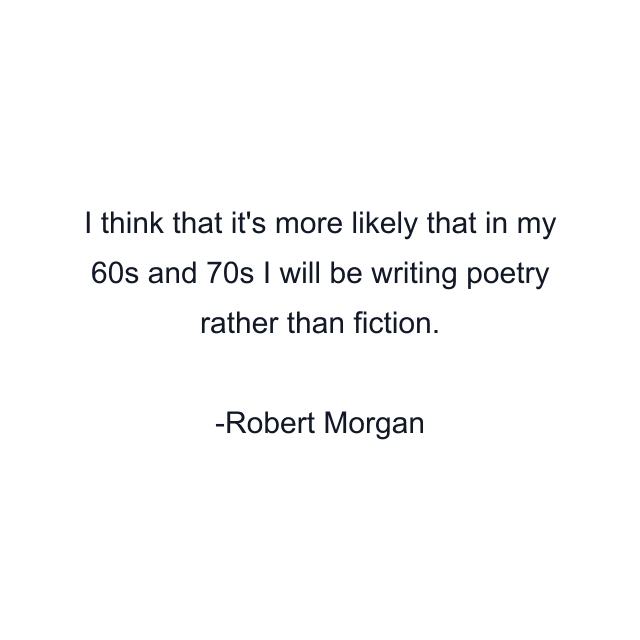 I think that it's more likely that in my 60s and 70s I will be writing poetry rather than fiction.

-Robert Morgan